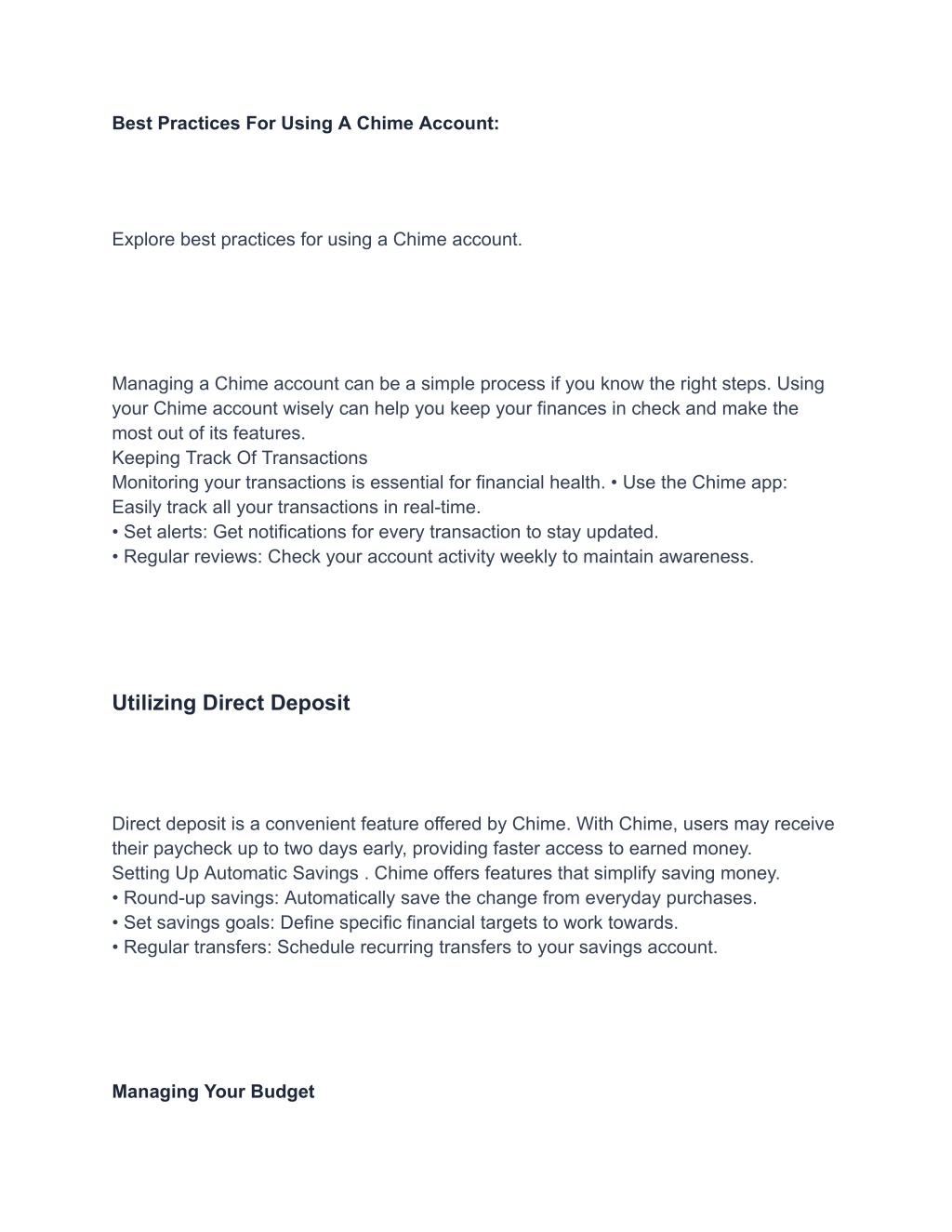 Best Practices For Using A Chime Account:

Explore best practices for using a Chime account.

Managing a Chime account can be a simple process if you know the right steps. Using your Chime account wisely can help you keep your finances in check and make the most out of its features.
Keeping Track Of Transactions
Monitoring your transactions is essential for financial health. • Use the Chime app: Easily track all your transactions in real-time.
• Set alerts: Get notifications for every transaction to stay updated.
• Regular reviews: Check your account activity weekly to maintain awareness.

Utilizing Direct Deposit

Direct deposit is a convenient feature offered by Chime. With Chime, users may receive their paycheck up to two days early, providing faster access to earned money.
Setting Up Automatic Savings . Chime offers features that simplify saving money.
• Round-up savings: Automatically save the change from everyday purchases.
• Set savings goals: Define specific financial targets to work towards.
• Regular transfers: Schedule recurring transfers to your savings account.

Managing Your Budget